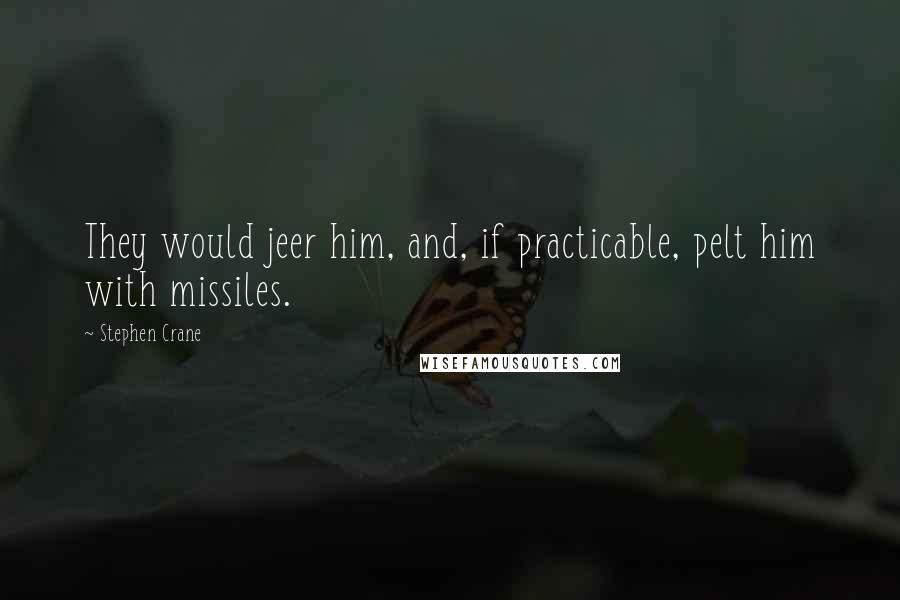 They would jeer him, and, if practicable, pelt him with missiles.

~ Stephen Crane

WISEFAMOUSQUOTES.COM